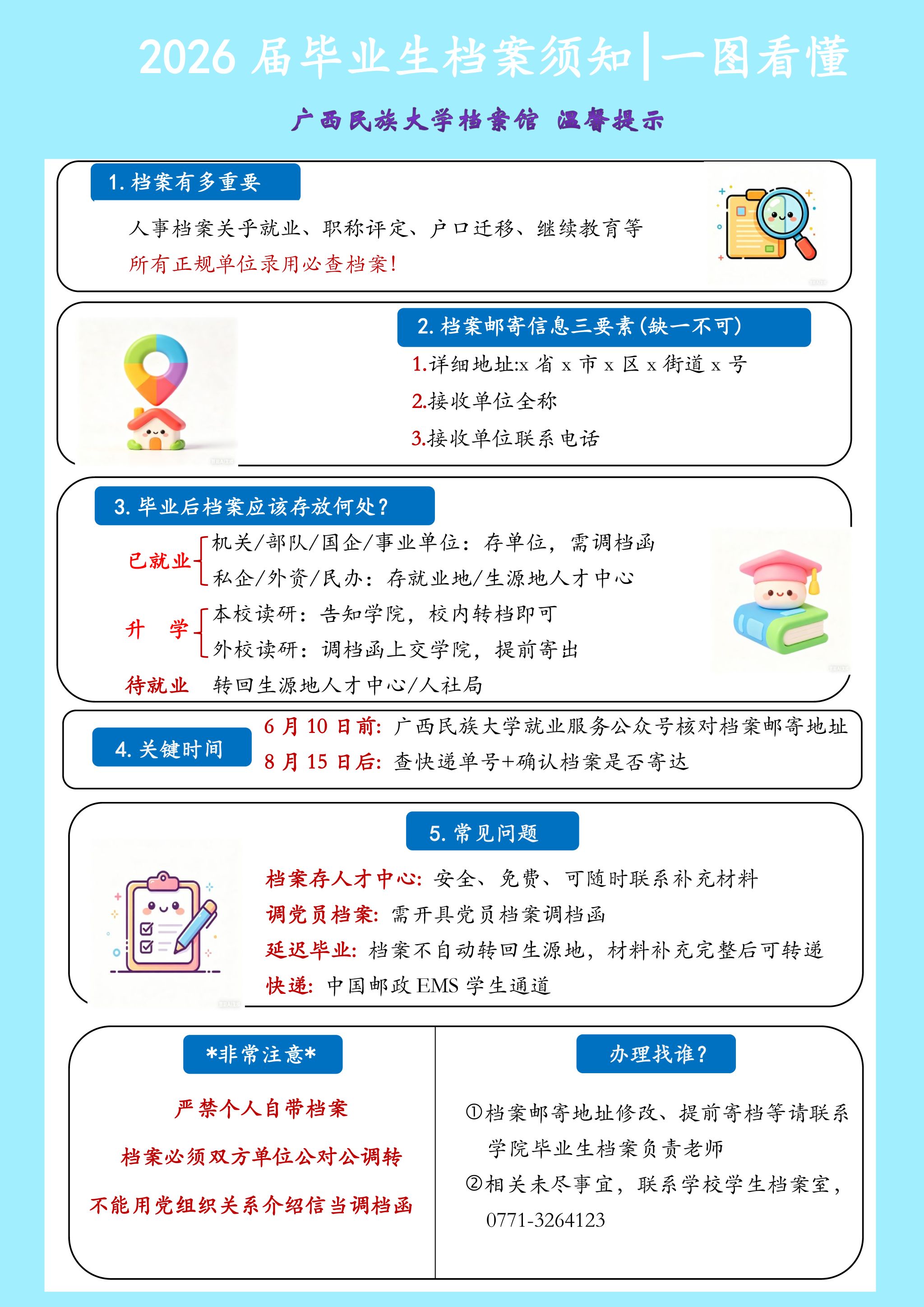 2026 届毕业生档案须知|一图看懂

广西民族大学档案馆 温馨提示

1. 档案有多重要

人事档案关乎就业、职称评定、户口迁移、继续教育等
所有正规单位录用必查档案!

2. 档案邮寄信息三要素(缺一不可)

1.详细地址:x 省 x 市 x 区 x 街道 x 号
2.接收单位全称
3.接收单位联系电话

3. 毕业后档案应该存放何处?

已就业 机关/部队/国企/事业单位:存单位,需调档函
私企/外资/民办:存就业地/生源地人才中心

升 学 本校读研:告知学院,校内转档即可
外校读研:调档函上交学院,提前寄出

待就业 转回生源地人才中心/人社局

4. 关键时间

6 月 10 日前:广西民族大学就业服务公众号核对档案邮寄地址
8 月 15 日后:查快递单号+确认档案是否寄达

5. 常见问题

档案存人才中心:安全、免费、可随时联系补充材料
调党员档案:需开具党员档案调档函
延迟毕业:档案不自动转回生源地,材料补充完整后可转递
快递:中国邮政 EMS 学生通道

*非常注意*

严禁个人自带档案

档案必须双方单位公对公调转

不能用党组织关系介绍信当调档函

办理找谁?

①档案邮寄地址修改、提前寄档等请联系学院毕业生档案负责老师
②相关未尽事宜,联系学校学生档案室,0771-3264123